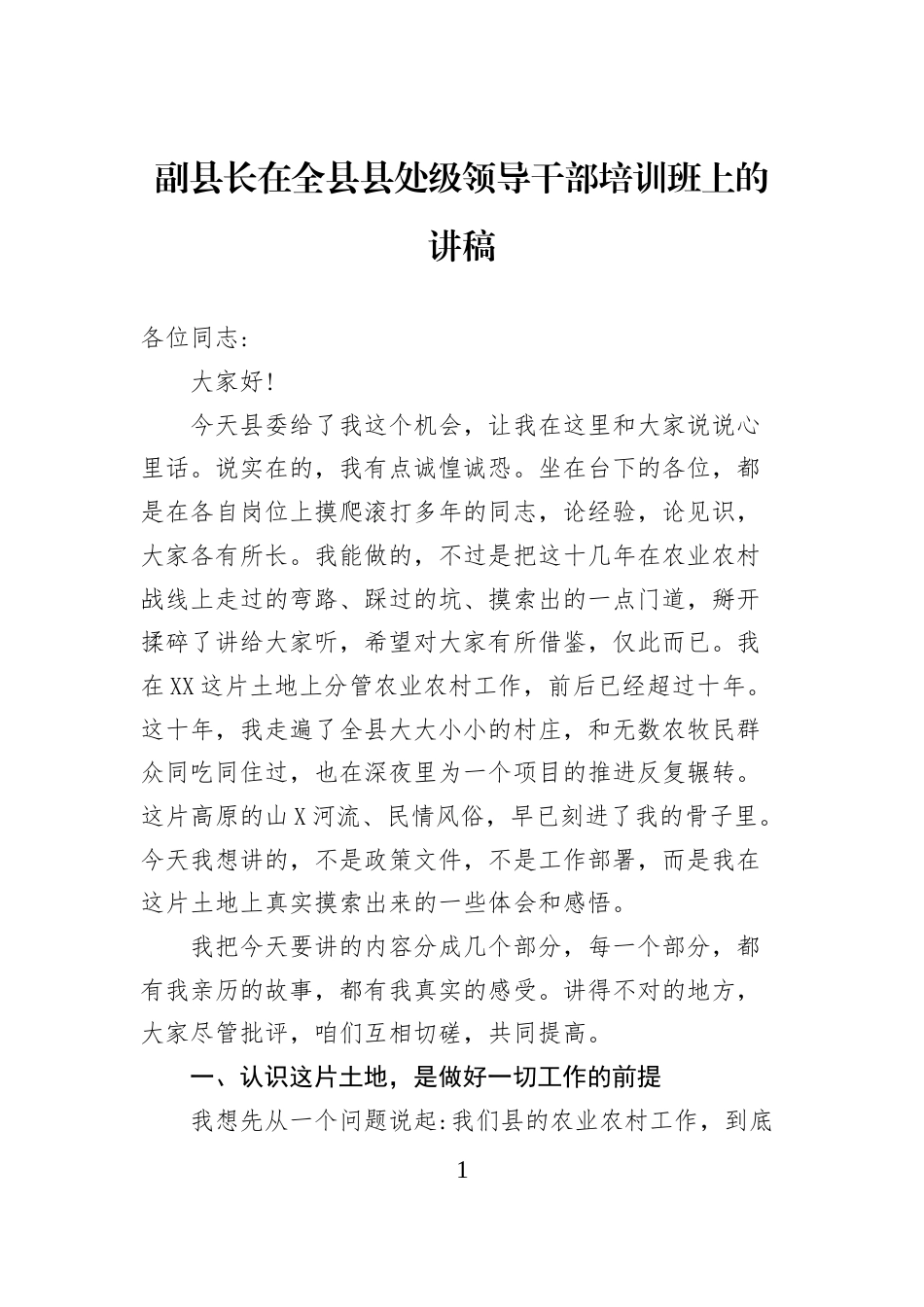 副县长在全县县处级领导干部培训班上的讲稿

各位同志：

大家好！

今天县委给了我这个机会，让我在这里和大家说说心里话。说实在的，我有点诚惶诚恐。坐在台下的各位，都是在各自岗位上摸爬滚打多年的同志，论经验，论见识，大家各有所长。我能做的，不过是把这十几年在农业农村战线上走过的弯路、踩过的坑、摸索出的一点门道，掰开揉碎了讲给大家听，希望对大家有所借鉴，仅此而已。我在XX这片土地上分管农业农村工作，前后已经超过十年。这十年，我走遍了全县大大小小的村庄，和无数农牧民群众同吃同住过，也在深夜里为一个项目的推进反复辗转。这片高原的山X河流、民情风俗，早已刻进了我的骨子里。今天我想讲的，不是政策文件，不是工作部署，而是我在这片土地上真实摸索出来的一些体会和感悟。

我把今天要讲的内容分成几个部分，每一个部分，都有我亲历的故事，都有我真实的感受。讲得不对的地方，大家尽管批评，咱们互相切磋，共同提高。

一、认识这片土地，是做好一切工作的前提

我想先从一个问题说起：我们县的农业农村工作，到底

1